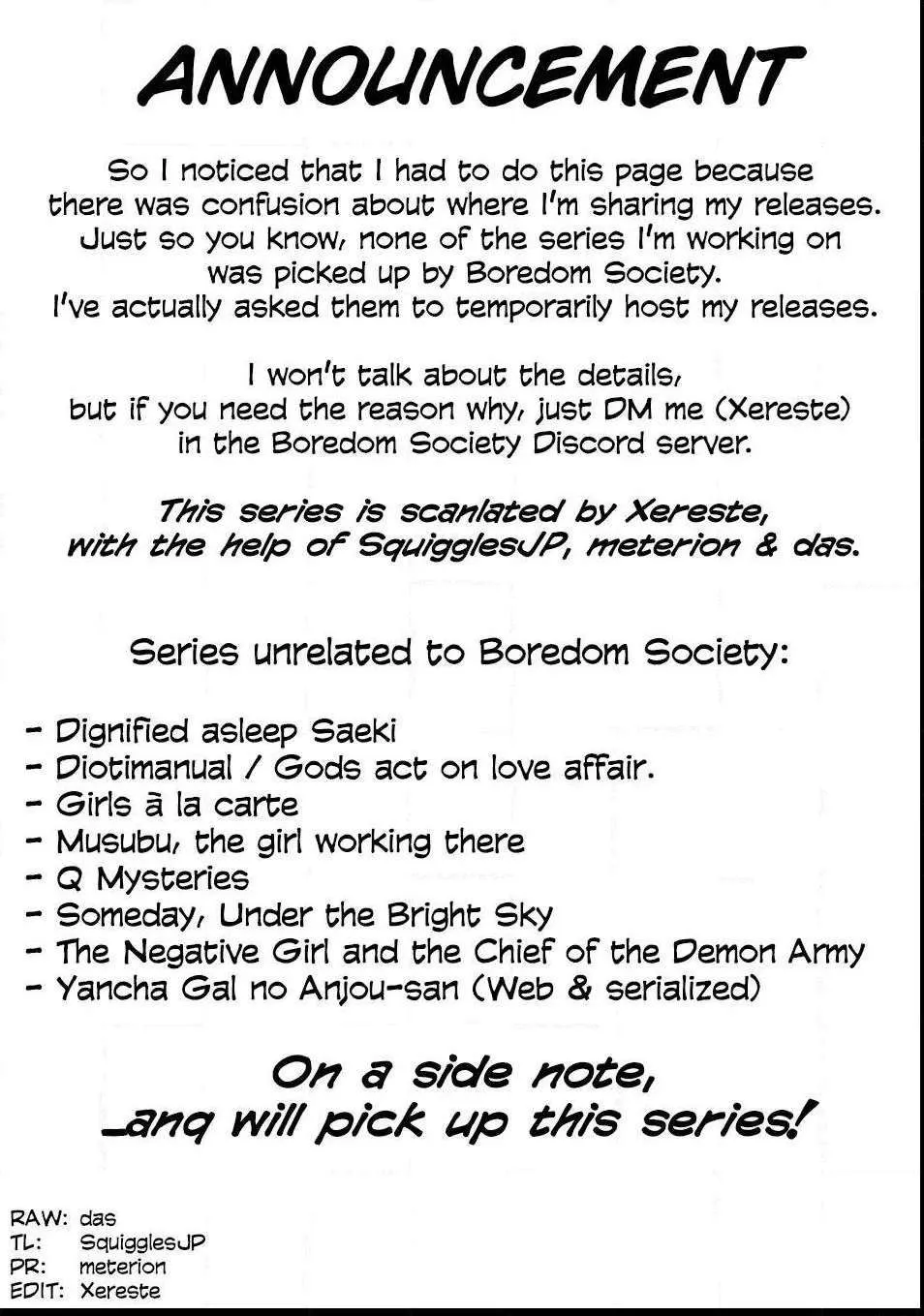 ANNOUNCEMENT

So I noticed that I had to do this page because there was confusion about where I'm sharing my releases. Just so you know, none of the series I'm working on was picked up by Boredom Society. I've actually asked them to temporarily host my releases.

I won't talk about the details, but if you need the reason why, just DM me (Xereste) in the Boredom Society Discord server.

This series is scanlated by Xereste, with the help of SquigglesJP, meterion & das.

Series unrelated to Boredom Society:

- Dignified asleep Saeki
- Diotimanual / Gods act on love affair.
- Girls à la carte
- Musubu, the girl working there
- Q Mysteries
- Someday, Under the Bright Sky
- The Negative Girl and the Chief of the Demon Army
- Yancha Gal no Anjou-san (Web & serialized)

On a side note, _anq will pick up this series!

RAW: das
TL: SquigglesJP
PR: meterion
EDIT: Xereste